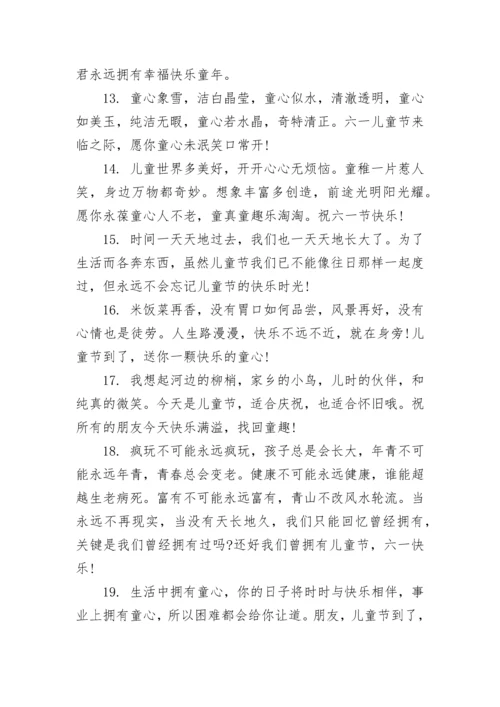 君永远拥有幸福快乐童年。

13. 童心象雪，洁白晶莹，童心似水，清澈透明，童心如美玉，纯洁无暇，童心若水晶，奇特清正。六一儿童节来临之际，愿你童心未泯笑口常开！

14. 儿童世界多美好，开开心心无烦恼。童稚一片惹人笑，身边万物都奇妙。想象丰富多创造，前途光明阳光耀。愿你永葆童心人不老，童真童趣乐淘淘。祝六一节快乐！

15. 时间一天天地过去，我们也一天天地长大了。为了生活而各奔东西，虽然儿童节我们已不能像往日那样一起度过，但永远不会忘记儿童节的快乐时光！

16. 米饭菜再香，没有胃口如何品尝，风景再好，没有心情也是徒劳。人生路漫漫，快乐不远不近，就在身旁！儿童节到了，送你一颗快乐的童心！

17. 我想起河边的柳梢，家乡的小鸟，儿时的伙伴，和纯真的微笑。今天是儿童节，适合庆祝，也适合怀旧哦。祝所有的朋友今天快乐满溢，找回童趣！

18. 疯玩不可能永远疯玩，孩子总是会长大，年青不可能永远年青，青春总会变老。健康不可能永远健康，谁能超越生老病死。富有不可能永远富有，青山不改风水轮流。当永远不再现实，当没有天长地久，我们只能回忆曾经拥有，关键是我们曾经拥有过吗?还好我们曾拥有儿童节，六一快乐！

19. 生活中拥有童心，你的日子将时时与快乐相伴，事业上拥有童心，所以困难都会给你让道。朋友，儿童节到了，